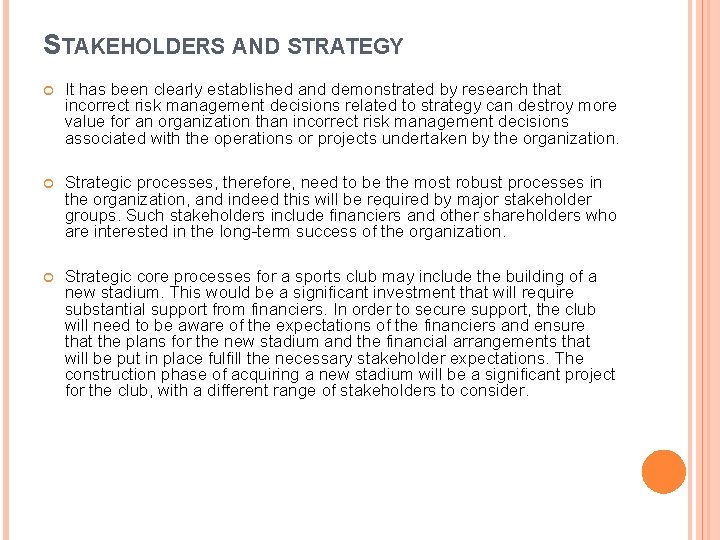 STAKEHOLDERS AND STRATEGY

It has been clearly established and demonstrated by research that incorrect risk management decisions related to strategy can destroy more value for an organization than incorrect risk management decisions associated with the operations or projects undertaken by the organization.

Strategic processes, therefore, need to be the most robust processes in the organization, and indeed this will be required by major stakeholder groups. Such stakeholders include financiers and other shareholders who are interested in the long-term success of the organization.

Strategic core processes for a sports club may include the building of a new stadium. This would be a significant investment that will require substantial support from financiers. In order to secure support, the club will need to be aware of the expectations of the financiers and ensure that the plans for the new stadium and the financial arrangements that will be put in place fulfill the necessary stakeholder expectations. The construction phase of acquiring a new stadium will be a significant project for the club, with a different range of stakeholders to consider.